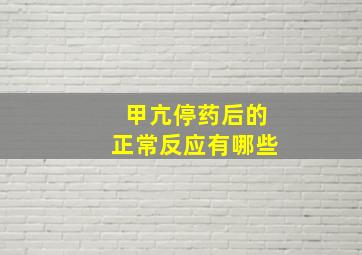 甲亢停药后的
正常反应有哪些